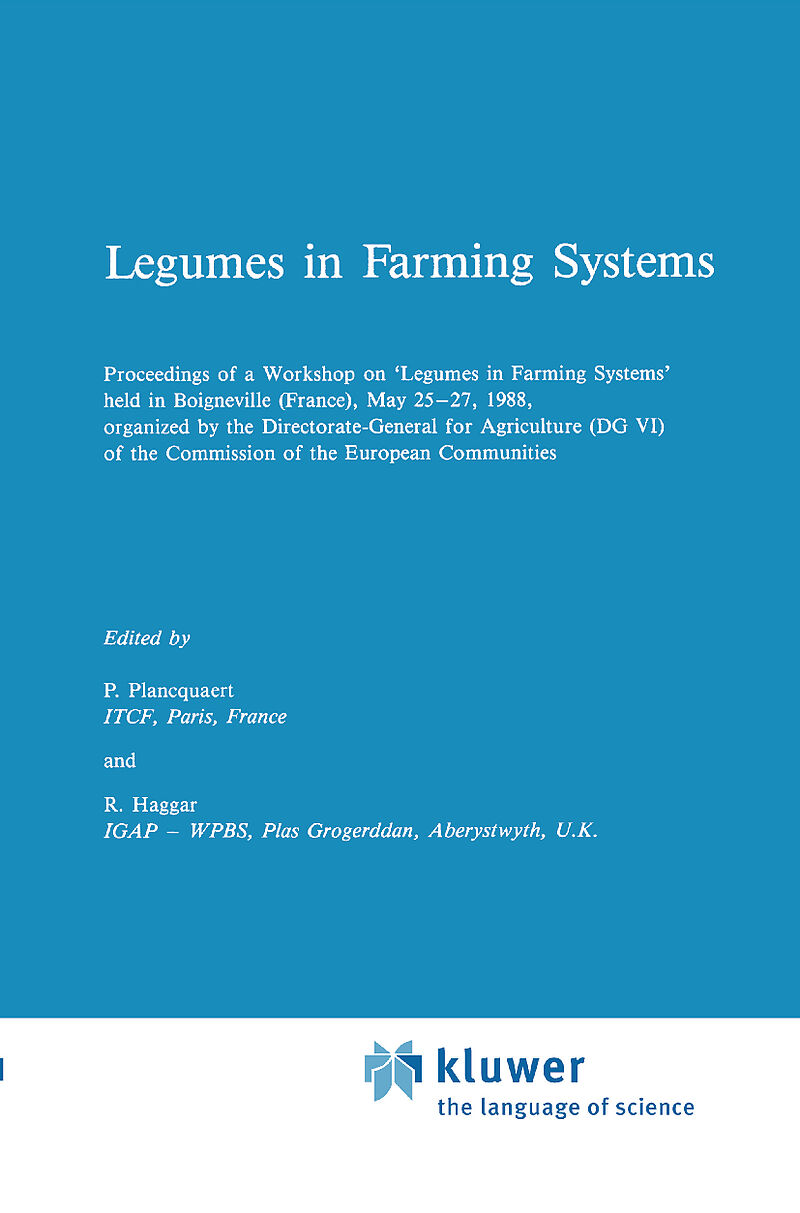 Legumes in Farming Systems

Proceedings of a Workshop on 'Legumes in Farming Systems' held in Boigneville (France), May 25–27, 1988, organized by the Directorate-General for Agriculture (DG VI) of the Commission of the European Communities

Edited by

P. Plancquaert
ITCF, Paris, France

and

R. Haggar
IGAP – WPBS, Plas Grogerddan, Aberystwyth, U.K.

kluwer
the language of science